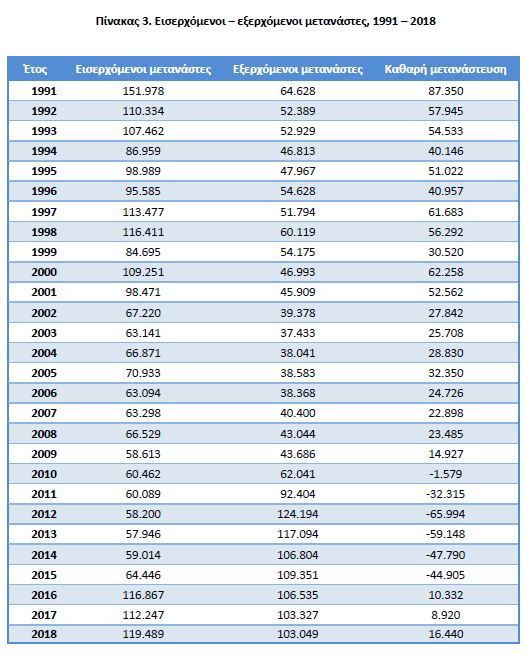 Πίνακας 3. Εισερχόμενοι – εξερχόμενοι μετανάστες, 1991 – 2018

| Έτος | Εισερχόμενοι μετανάστες | Εξερχόμενοι μετανάστες | Καθαρή μετανάστευση |
|---|---|---|---|
| 1991 | 151.978 | 64.628 | 87.350 |
| 1992 | 110.334 | 52.389 | 57.945 |
| 1993 | 107.462 | 52.929 | 54.533 |
| 1994 | 86.959 | 46.813 | 40.146 |
| 1995 | 98.989 | 47.967 | 51.022 |
| 1996 | 95.585 | 54.628 | 40.957 |
| 1997 | 113.477 | 51.794 | 61.683 |
| 1998 | 116.411 | 60.119 | 56.292 |
| 1999 | 84.695 | 54.175 | 30.520 |
| 2000 | 109.251 | 46.993 | 62.258 |
| 2001 | 98.471 | 45.909 | 52.562 |
| 2002 | 67.220 | 39.378 | 27.842 |
| 2003 | 63.141 | 37.433 | 25.708 |
| 2004 | 66.871 | 38.041 | 28.830 |
| 2005 | 70.933 | 38.583 | 32.350 |
| 2006 | 63.094 | 38.368 | 24.726 |
| 2007 | 63.298 | 40.400 | 22.898 |
| 2008 | 66.529 | 43.044 | 23.485 |
| 2009 | 58.613 | 43.686 | 14.927 |
| 2010 | 60.462 | 62.041 | -1.579 |
| 2011 | 60.089 | 92.404 | -32.315 |
| 2012 | 58.200 | 124.194 | -65.994 |
| 2013 | 57.946 | 117.094 | -59.148 |
| 2014 | 59.014 | 106.804 | -47.790 |
| 2015 | 64.446 | 109.351 | -44.905 |
| 2016 | 116.867 | 106.535 | 10.332 |
| 2017 | 112.247 | 103.327 | 8.920 |
| 2018 | 119.489 | 103.049 | 16.440 |